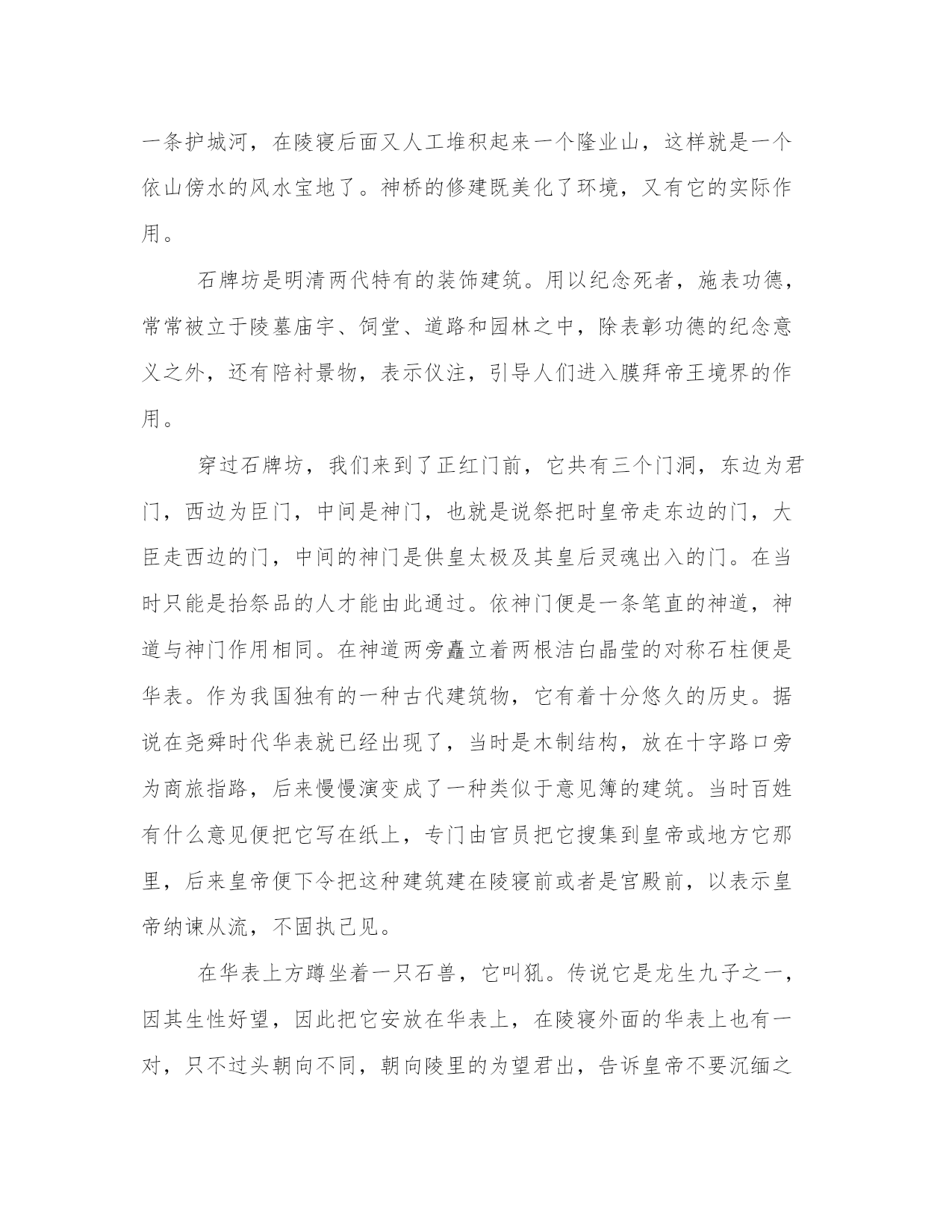 一条护城河，在陵寝后面又人工堆积起来一个隆业山，这样就是一个依山傍水的风水宝地了。神桥的修建既美化了环境，又有它的实际作用。

石牌坊是明清两代特有的装饰建筑。用以纪念死者，施表功德，常常被立于陵墓庙宇、饲堂、道路和园林之中，除表彰功德的纪念意义之外，还有陪衬景物，表示仪注，引导人们进入膜拜帝王境界的作用。

穿过石牌坊，我们来到了正红门前，它共有三个门洞，东边为君门，西边为臣门，中间是神门，也就是说祭把时皇帝走东边的门，大臣走西边的门，中间的神门是供皇太极及其皇后灵魂出入的门。在当时只能是抬祭品的人才能由此通过。依神门便是一条笔直的神道，神道与神门作用相同。在神道两旁矗立着两根洁白晶莹的对称石柱便是华表。作为我国独有的一种古代建筑物，它有着十分悠久的历史。据说在尧舜时代华表就已经出现了，当时是木制结构，放在十字路口旁为商旅指路，后来慢慢演变成了一种类似于意见簿的建筑。当时百姓有什么意见便把它写在纸上，专门由官员把它搜集到皇帝或地方它那里，后来皇帝便下令把这种建筑建在陵寝前或者是宫殿前，以表示皇帝纳谏从流，不固执己见。

在华表上方蹲坐着一只石兽，它叫犼。传说它是龙生九子之一，因其生性好望，因此把它安放在华表上，在陵寝外面的华表上也有一对，只不过头朝向不同，朝向陵里的为望君出，告诉皇帝不要沉缅之